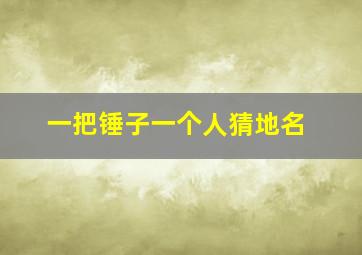 一把锤子一个人猜地名